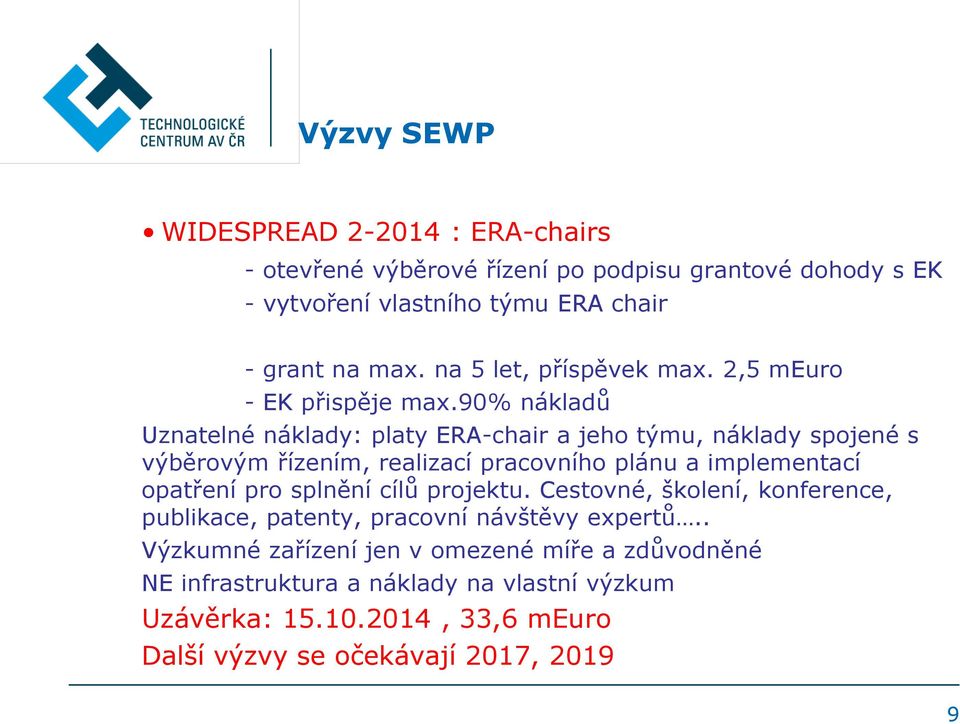 TECHNOLOGICKÉ CENTRUM AV ČR

Výzvy SEWP

• WIDESPREAD 2-2014 : ERA-chairs

- otevřené výběrové řízení po podpisu grantové dohody s EK

- vytvoření vlastního týmu ERA chair

- grant na max. na 5 let, příspěvek max. 2,5 mEuro

- EK přispěje max.90% nákladů

Uznatelné náklady: platy ERA-chair a jeho týmu, náklady spojené s výběrovým řízením, realizací pracovního plánu a implementací opatření pro splnění cílů projektu. Cestovné, školení, konference, publikace, patenty, pracovní návštěvy expertů…..

Výzkumné zařízení jen v omezené míře a zdůvodněné

NE infrastruktura a náklady na vlastní výzkum

Uzávěrka: 15.10.2014 , 33,6 mEuro

Další výzvy se očekávají 2017, 2019

9